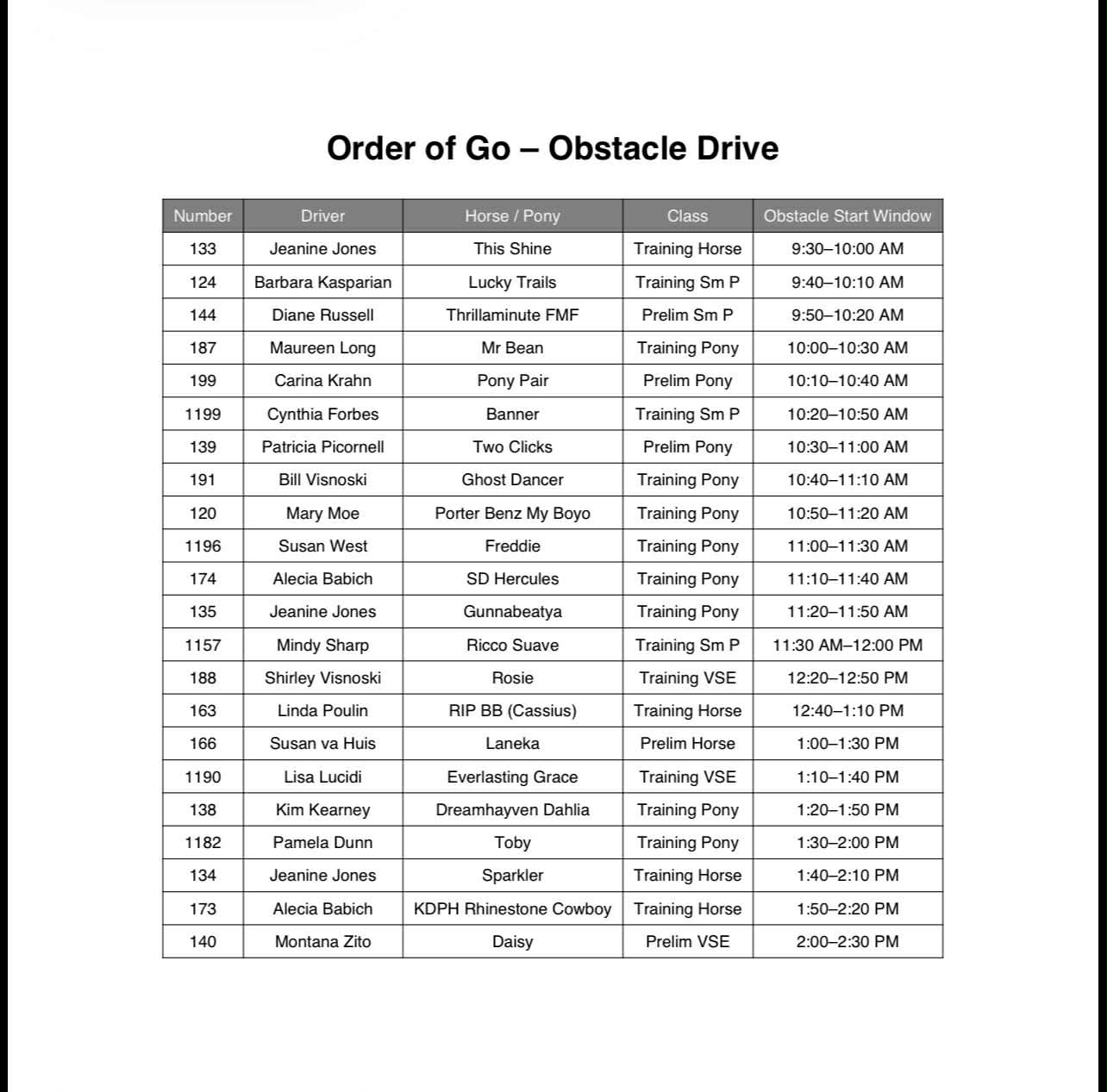 Order of Go – Obstacle Drive

| Number | Driver | Horse / Pony | Class | Obstacle Start Window |
|---|---|---|---|---|
| 133 | Jeanine Jones | This Shine | Training Horse | 9:30–10:00 AM |
| 124 | Barbara Kasparian | Lucky Trails | Training Sm P | 9:40–10:10 AM |
| 144 | Diane Russell | Thrillaminute FMF | Prelim Sm P | 9:50–10:20 AM |
| 187 | Maureen Long | Mr Bean | Training Pony | 10:00–10:30 AM |
| 199 | Carina Krahn | Pony Pair | Prelim Pony | 10:10–10:40 AM |
| 1199 | Cynthia Forbes | Banner | Training Sm P | 10:20–10:50 AM |
| 139 | Patricia Picornell | Two Clicks | Prelim Pony | 10:30–11:00 AM |
| 191 | Bill Visnoski | Ghost Dancer | Training Pony | 10:40–11:10 AM |
| 120 | Mary Moe | Porter Benz My Boyo | Training Pony | 10:50–11:20 AM |
| 1196 | Susan West | Freddie | Training Pony | 11:00–11:30 AM |
| 174 | Alecia Babich | SD Hercules | Training Pony | 11:10–11:40 AM |
| 135 | Jeanine Jones | Gunnabeatya | Training Pony | 11:20–11:50 AM |
| 1157 | Mindy Sharp | Ricco Suave | Training Sm P | 11:30 AM–12:00 PM |
| 188 | Shirley Visnoski | Rosie | Training VSE | 12:20–12:50 PM |
| 163 | Linda Poulin | RIP BB (Cassius) | Training Horse | 12:40–1:10 PM |
| 166 | Susan va Huis | Laneka | Prelim Horse | 1:00–1:30 PM |
| 1190 | Lisa Lucidi | Everlasting Grace | Training VSE | 1:10–1:40 PM |
| 138 | Kim Kearney | Dreamhayven Dahlia | Training Pony | 1:20–1:50 PM |
| 1182 | Pamela Dunn | Toby | Training Pony | 1:30–2:00 PM |
| 134 | Jeanine Jones | Sparkler | Training Horse | 1:40–2:10 PM |
| 173 | Alecia Babich | KDPH Rhinestone Cowboy | Training Horse | 1:50–2:20 PM |
| 140 | Montana Zito | Daisy | Prelim VSE | 2:00–2:30 PM |